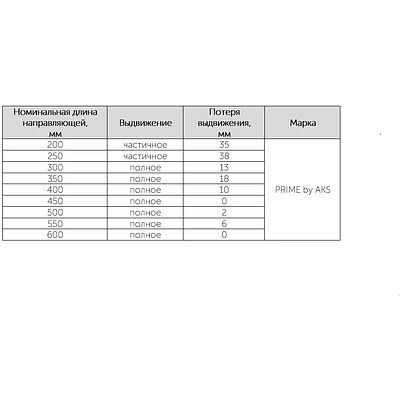 | Номинальная длина направляющей, мм | Выдвижение | Потеря выдвижения, мм | Марка |
|---|---|---|---|
| 200 | частичное | 35 | PRIME by AKS |
| 250 | частичное | 38 | |
| 300 | полное | 13 | |
| 350 | полное | 18 | |
| 400 | полное | 10 | |
| 450 | полное | 0 | |
| 500 | полное | 2 | |
| 550 | полное | 6 | |
| 600 | полное | 0 | |